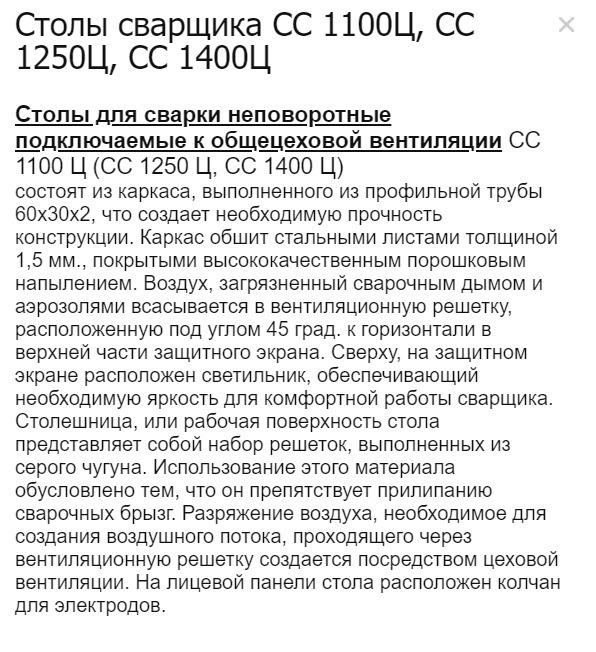 Столы сварщика СС 1100Ц, СС 1250Ц, СС 1400Ц

×

Столы для сварки неповоротные подключаемые к общецеховой вентиляции СС 1100 Ц (СС 1250 Ц, СС 1400 Ц)
состоят из каркаса, выполненного из профильной трубы 60х30х2, что создает необходимую прочность конструкции. Каркас обшит стальными листами толщиной 1,5 мм., покрытыми высококачественным порошковым напылением. Воздух, загрязненный сварочным дымом и аэрозолями всасывается в вентиляционную решетку, расположенную под углом 45 град. к горизонтали в верхней части защитного экрана. Сверху, на защитном экране расположен светильник, обеспечивающий необходимую яркость для комфортной работы сварщика. Столешница, или рабочая поверхность стола представляет собой набор решеток, выполненных из серого чугуна. Использование этого материала обусловлено тем, что он препятствует прилипанию сварочных брызг. Разряжение воздуха, необходимое для создания воздушного потока, проходящего через вентиляционную решетку создается посредством цеховой вентиляции. На лицевой панели стола расположен колчан для электродов.